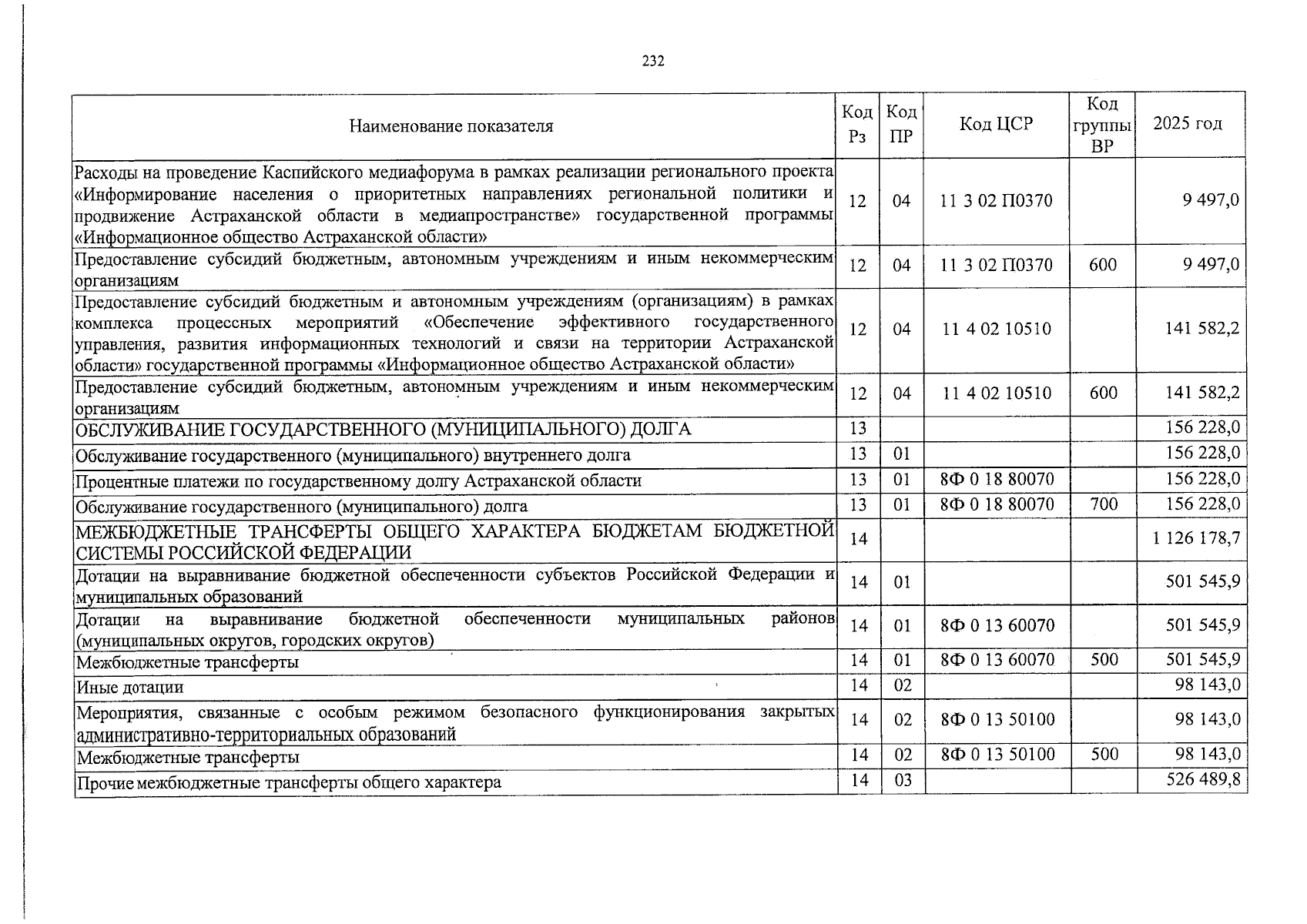 232

| Наименование показателя | Код Рз | Код ПР | Код ЦСР | Код группы ВР | 2025 год |
|---|---|---|---|---|---|
| Расходы на проведение Каспийского медиафорума в рамках реализации регионального проекта «Информирование населения о приоритетных направлениях региональной политики и продвижение Астраханской области в медиапространстве» государственной программы «Информационное общество Астраханской области» | 12 | 04 | 11 3 02 П0370 | | 9 497,0 |
| Предоставление субсидий бюджетным, автономным учреждениям и иным некоммерческим организациям | 12 | 04 | 11 3 02 П0370 | 600 | 9 497,0 |
| Предоставление субсидий бюджетным и автономным учреждениям (организациям) в рамках комплекса процессных мероприятий «Обеспечение эффективного государственного управления, развития информационных технологий и связи на территории Астраханской области» государственной программы «Информационное общество Астраханской области» | 12 | 04 | 11 4 02 10510 | | 141 582,2 |
| Предоставление субсидий бюджетным, автономным учреждениям и иным некоммерческим организациям | 12 | 04 | 11 4 02 10510 | 600 | 141 582,2 |
| ОБСЛУЖИВАНИЕ ГОСУДАРСТВЕННОГО (МУНИЦИПАЛЬНОГО) ДОЛГА | 13 | | | | 156 228,0 |
| Обслуживание государственного (муниципального) внутреннего долга | 13 | 01 | | | 156 228,0 |
| Процентные платежи по государственному долгу Астраханской области | 13 | 01 | 8Ф 0 18 80070 | | 156 228,0 |
| Обслуживание государственного (муниципального) долга | 13 | 01 | 8Ф 0 18 80070 | 700 | 156 228,0 |
| МЕЖБЮДЖЕТНЫЕ ТРАНСФЕРТЫ ОБЩЕГО ХАРАКТЕРА БЮДЖЕТАМ БЮДЖЕТНОЙ СИСТЕМЫ РОССИЙСКОЙ ФЕДЕРАЦИИ | 14 | | | | 1 126 178,7 |
| Дотации на выравнивание бюджетной обеспеченности субъектов Российской Федерации и муниципальных образований | 14 | 01 | | | 501 545,9 |
| Дотации на выравнивание бюджетной обеспеченности муниципальных районов (муниципальных округов, городских округов) | 14 | 01 | 8Ф 0 13 60070 | | 501 545,9 |
| Межбюджетные трансферты | 14 | 01 | 8Ф 0 13 60070 | 500 | 501 545,9 |
| Иные дотации | 14 | 02 | | | 98 143,0 |
| Мероприятия, связанные с особым режимом безопасного функционирования закрытых административно-территориальных образований | 14 | 02 | 8Ф 0 13 50100 | | 98 143,0 |
| Межбюджетные трансферты | 14 | 02 | 8Ф 0 13 50100 | 500 | 98 143,0 |
| Прочие межбюджетные трансферты общего характера | 14 | 03 | | | 526 489,8 |